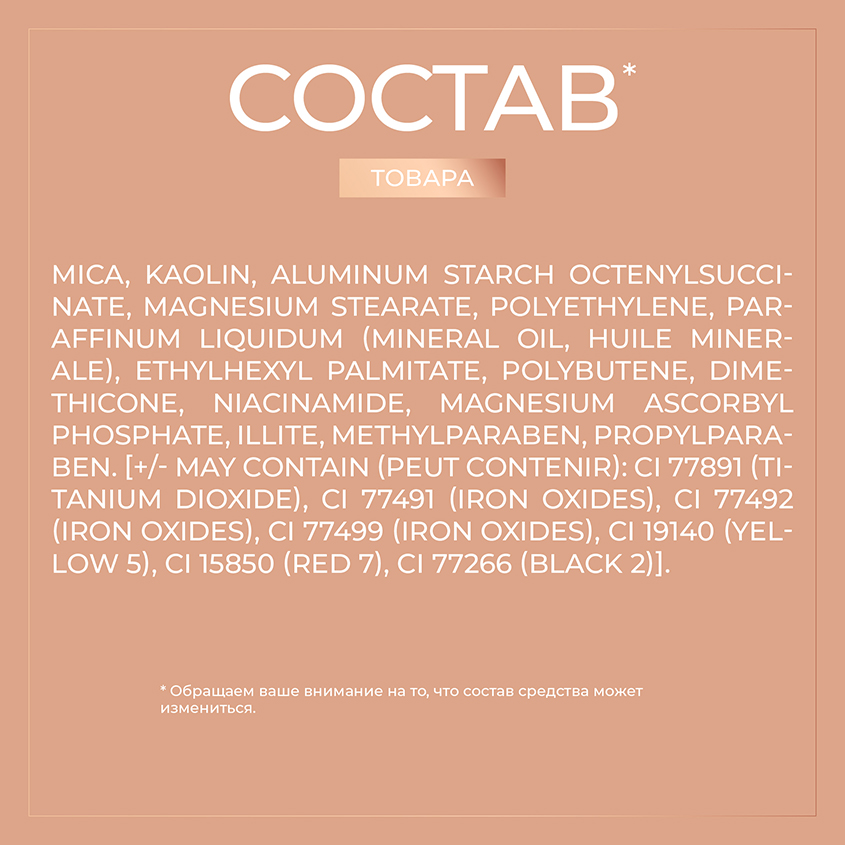 СОСТАВ*

ТОВАРА

MICA, KAOLIN, ALUMINUM STARCH OCTENYLSUCCINATE, MAGNESIUM STEARATE, POLYETHYLENE, PARAFFINUM LIQUIDUM (MINERAL OIL, HUILE MINERALE), ETHYLHEXYL PALMITATE, POLYBUTENE, DIMETHICONE, NIACINAMIDE, MAGNESIUM ASCORBYL PHOSPHATE, ILLITE, METHYLPARABEN, PROPYLPARABEN. [+/- MAY CONTAIN (PEUT CONTENIR): CI 77891 (TITANIUM DIOXIDE), CI 77491 (IRON OXIDES), CI 77492 (IRON OXIDES), CI 77499 (IRON OXIDES), CI 19140 (YELLOW 5), CI 15850 (RED 7), CI 77266 (BLACK 2)].

* Обращаем ваше внимание на то, что состав средства может измениться.